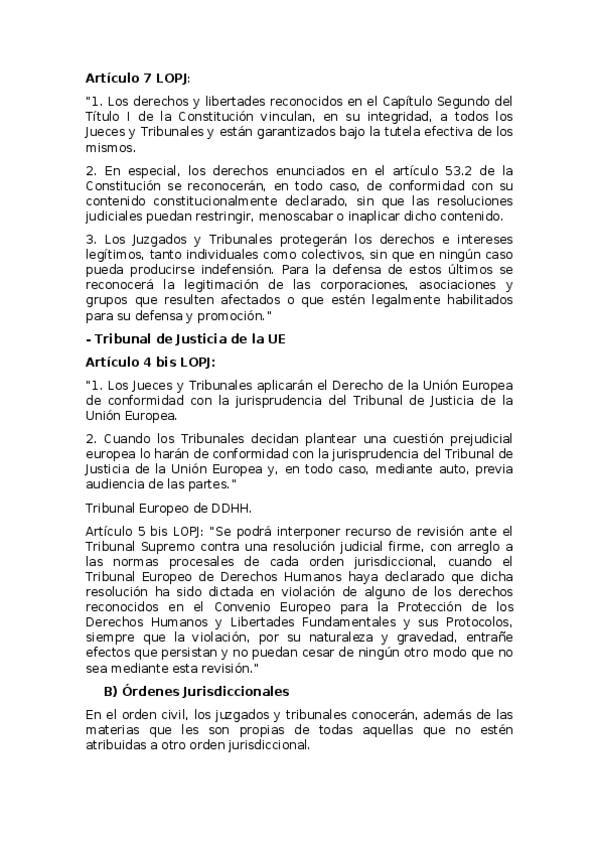 Artículo 7 LOPJ:

"1. Los derechos y libertades reconocidos en el Capítulo Segundo del Título I de la Constitución vinculan, en su integridad, a todos los Jueces y Tribunales y están garantizados bajo la tutela efectiva de los mismos.

2. En especial, los derechos enunciados en el artículo 53.2 de la Constitución se reconocerán, en todo caso, de conformidad con su contenido constitucionalmente declarado, sin que las resoluciones judiciales puedan restringir, menoscabar o inaplicar dicho contenido.

3. Los Juzgados y Tribunales protegerán los derechos e intereses legítimos, tanto individuales como colectivos, sin que en ningún caso pueda producirse indefensión. Para la defensa de estos últimos se reconocerá la legitimación de las corporaciones, asociaciones y grupos que resulten afectados o que estén legalmente habilitados para su defensa y promoción."

- Tribunal de Justicia de la UE

Artículo 4 bis LOPJ:

"1. Los Jueces y Tribunales aplicarán el Derecho de la Unión Europea de conformidad con la jurisprudencia del Tribunal de Justicia de la Unión Europea.

2. Cuando los Tribunales decidan plantear una cuestión prejudicial europea lo harán de conformidad con la jurisprudencia del Tribunal de Justicia de la Unión Europea y, en todo caso, mediante auto, previa audiencia de las partes."

Tribunal Europeo de DDHH.

Artículo 5 bis LOPJ: "Se podrá interponer recurso de revisión ante el Tribunal Supremo contra una resolución judicial firme, con arreglo a las normas procesales de cada orden jurisdiccional, cuando el Tribunal Europeo de Derechos Humanos haya declarado que dicha resolución ha sido dictada en violación de alguno de los derechos reconocidos en el Convenio Europeo para la Protección de los Derechos Humanos y Libertades Fundamentales y sus Protocolos, siempre que la violación, por su naturaleza y gravedad, entrañe efectos que persistan y no puedan cesar de ningún otro modo que no sea mediante esta revisión."

B) Órdenes Jurisdiccionales

En el orden civil, los juzgados y tribunales conocerán, además de las materias que les son propias de todas aquellas que no estén atribuidas a otro orden jurisdiccional.